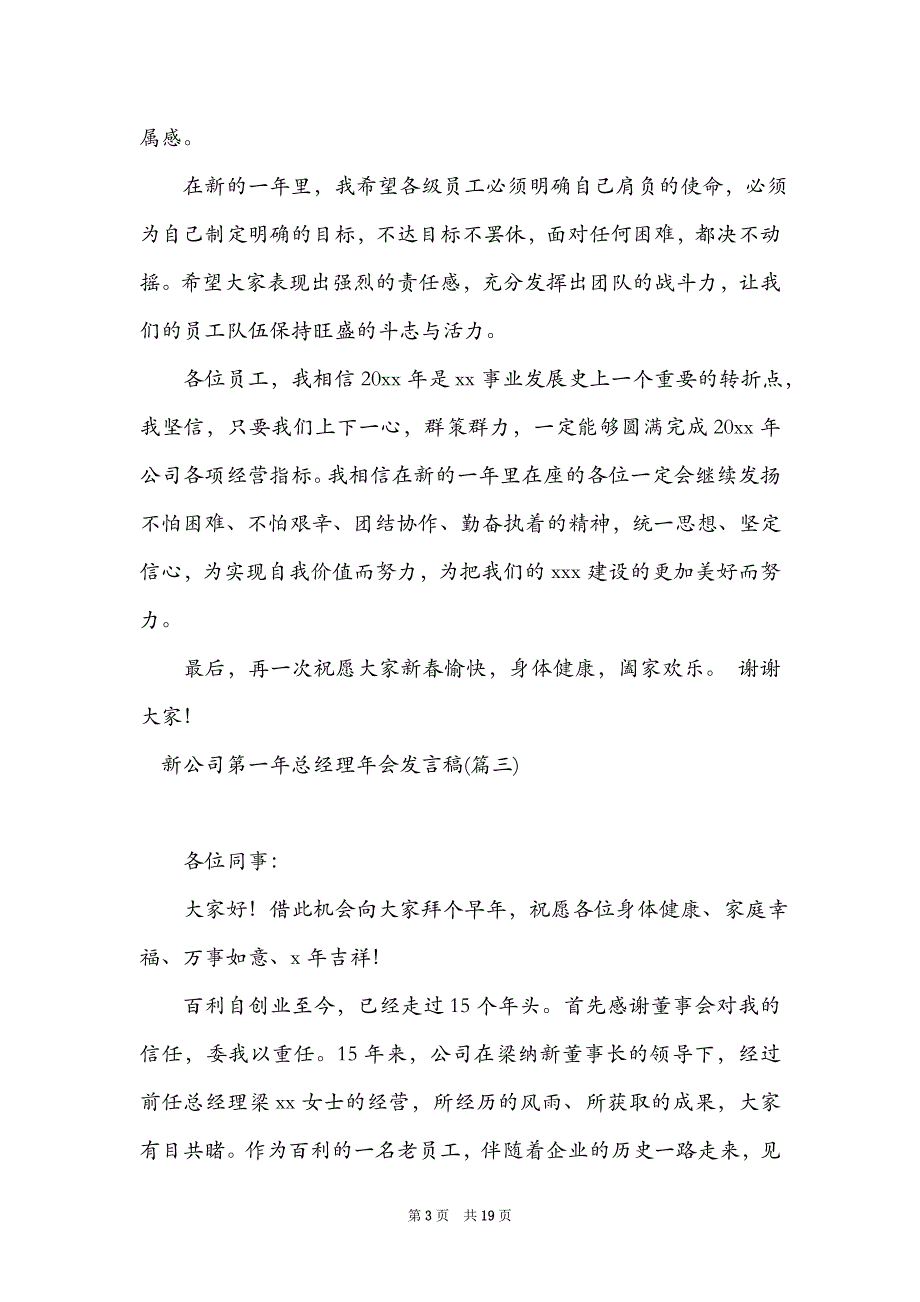 属感。

在新的一年里，我希望各级员工必须明确自己肩负的使命，必须为自己制定明确的目标，不达目标不罢休，面对任何困难，都决不动摇。希望大家表现出强烈的责任感，充分发挥出团队的战斗力，让我们的员工队伍保持旺盛的斗志与活力。

各位员工，我相信 20xx 年是 xx 事业发展史上一个重要的转折点，我坚信，只要我们上下一心，群策群力，一定能够圆满完成 20xx 年公司各项经营指标。我相信在新的一年里在座的各位一定会继续发扬不怕困难、不怕艰辛、团结协作、勤奋执着的精神，统一思想、坚定信心，为实现自我价值而努力，为把我们的 xxx 建设的更加美好而努力。

最后，再一次祝愿大家新春愉快，身体健康，阖家欢乐。 谢谢大家！

新公司第一年总经理年会发言稿(篇三)

各位同事：

大家好！借此机会向大家拜个早年，祝愿各位身体健康、家庭幸福、万事如意、x 年吉祥！

百利自创业至今，已经走过 15 个年头。首先感谢董事会对我的信任，委我以重任。15 年来，公司在梁纳新董事长的领导下，经过前任总经理梁 xx 女士的经营，所经历的风雨、所获取的成果，大家有目共睹。作为百利的一名老员工，伴随着企业的历史一路走来，见

第 3 页 共 19 页